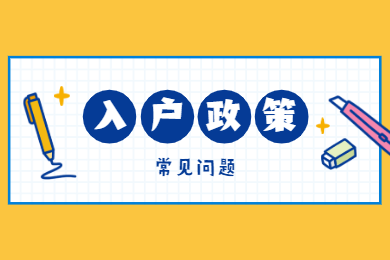 入户政策

常见问题